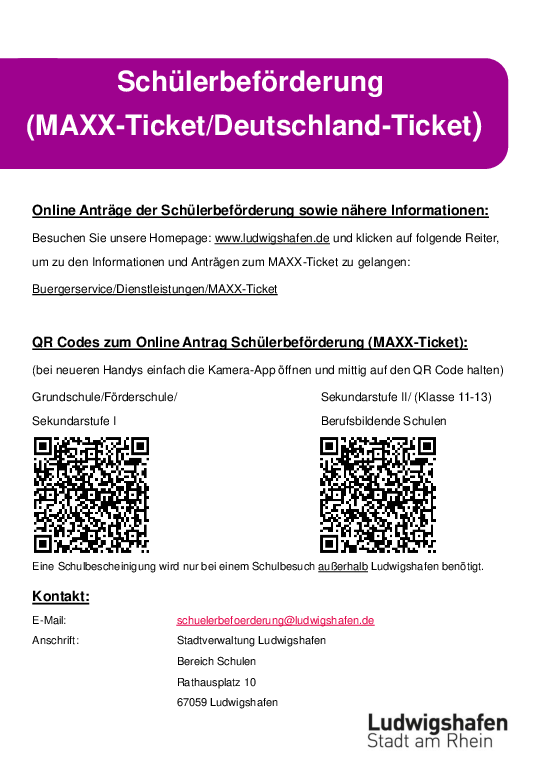 Schülerbeförderung
(MAXX-Ticket/Deutschland-Ticket)

Online Anträge der Schülerbeförderung sowie nähere Informationen:

Besuchen Sie unsere Homepage: www.ludwigshafen.de und klicken auf folgende Reiter, um zu den Informationen und Anträgen zum MAXX-Ticket zu gelangen:

Buergerservice/Dienstleistungen/MAXX-Ticket

QR Codes zum Online Antrag Schülerbeförderung (MAXX-Ticket):

(bei neueren Handys einfach die Kamera-App öffnen und mittig auf den QR Code halten)

Grundschule/Förderschule/
Sekundarstufe I

Sekundarstufe II/ (Klasse 11-13)
Berufsbildende Schulen

Eine Schulbescheinigung wird nur bei einem Schulbesuch außerhalb Ludwigshafen benötigt.

Kontakt:

E-Mail: schuelerbefoerderung@ludwigshafen.de

Anschrift: Stadtverwaltung Ludwigshafen
Bereich Schulen
Rathausplatz 10
67059 Ludwigshafen

Ludwigshafen
Stadt am Rhein